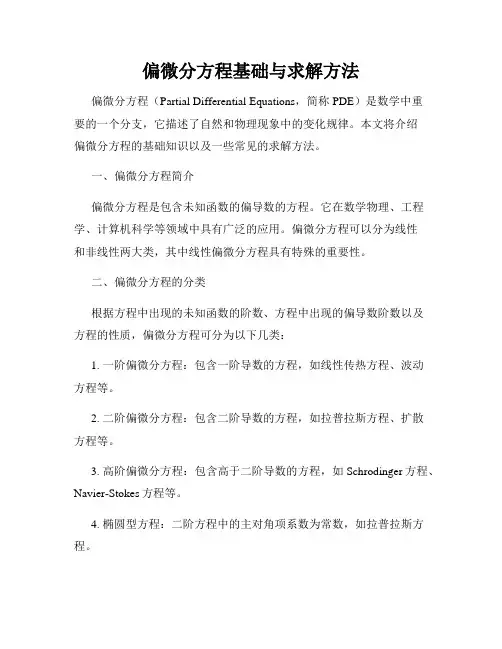 偏微分方程基础与求解方法

偏微分方程（Partial Differential Equations，简称 PDE）是数学中重要的一个分支，它描述了自然和物理现象中的变化规律。本文将介绍偏微分方程的基础知识以及一些常见的求解方法。

一、偏微分方程简介

偏微分方程是包含未知函数的偏导数的方程。它在数学物理、工程学、计算机科学等领域中具有广泛的应用。偏微分方程可以分为线性和非线性两大类，其中线性偏微分方程具有特殊的重要性。

二、偏微分方程的分类

根据方程中出现的未知函数的阶数、方程中出现的偏导数阶数以及方程的性质，偏微分方程可分为以下几类：

1. 一阶偏微分方程：包含一阶导数的方程，如线性传热方程、波动方程等。

2. 二阶偏微分方程：包含二阶导数的方程，如拉普拉斯方程、扩散方程等。

3. 高阶偏微分方程：包含高于二阶导数的方程，如 Schrodinger 方程、Navier-Stokes 方程等。

4. 椭圆型方程：二阶方程中的主对角项系数为常数，如拉普拉斯方程。